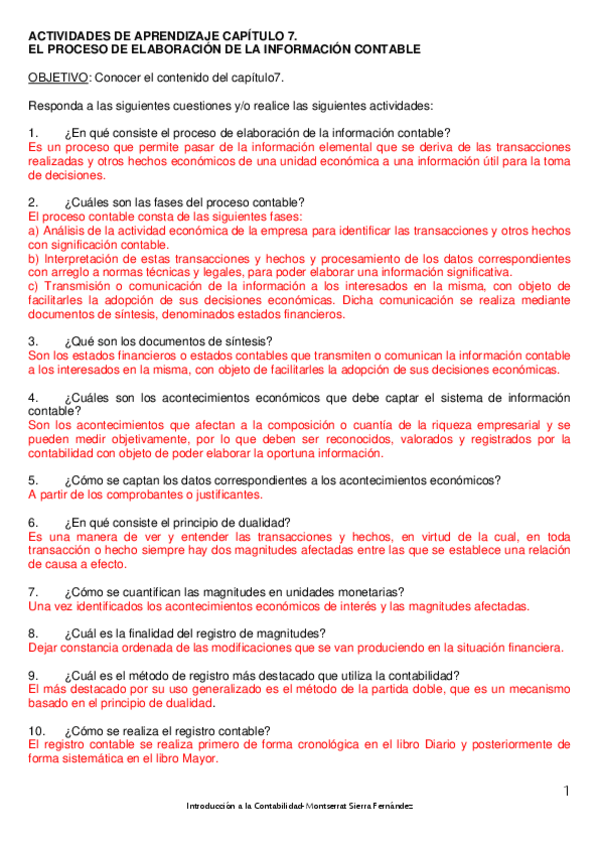 ACTIVIDADES DE APRENDIZAJE CAPÍTULO 7.
EL PROCESO DE ELABORACIÓN DE LA INFORMACIÓN CONTABLE

OBJETIVO: Conocer el contenido del capítulo7.

Responda a las siguientes cuestiones y/o realice las siguientes actividades:

1. ¿En qué consiste el proceso de elaboración de la información contable?
Es un proceso que permite pasar de la información elemental que se deriva de las transacciones realizadas y otros hechos económicos de una unidad económica a una información útil para la toma de decisiones.

2. ¿Cuáles son las fases del proceso contable?
El proceso contable consta de las siguientes fases:
a) Análisis de la actividad económica de la empresa para identificar las transacciones y otros hechos con significación contable.
b) Interpretación de estas transacciones y hechos y procesamiento de los datos correspondientes con arreglo a normas técnicas y legales, para poder elaborar una información significativa.
c) Transmisión o comunicación de la información a los interesados en la misma, con objeto de facilitarles la adopción de sus decisiones económicas. Dicha comunicación se realiza mediante documentos de síntesis, denominados estados financieros.

3. ¿Qué son los documentos de síntesis?
Son los estados financieros o estados contables que transmiten o comunican la información contable a los interesados en la misma, con objeto de facilitarles la adopción de sus decisiones económicas.

4. ¿Cuáles son los acontecimientos económicos que debe captar el sistema de información contable?
Son los acontecimientos que afectan a la composición o cuantía de la riqueza empresarial y se pueden medir objetivamente, por lo que deben ser reconocidos, valorados y registrados por la contabilidad con objeto de poder elaborar la oportuna información.

5. ¿Cómo se captan los datos correspondientes a los acontecimientos económicos?
A partir de los comprobantes o justificantes.

6. ¿En qué consiste el principio de dualidad?
Es una manera de ver y entender las transacciones y hechos, en virtud de la cual, en toda transacción o hecho siempre hay dos magnitudes afectadas entre las que se establece una relación de causa a efecto.

7. ¿Cómo se cuantifican las magnitudes en unidades monetarias?
Una vez identificados los acontecimientos económicos de interés y las magnitudes afectadas.

8. ¿Cuál es la finalidad del registro de magnitudes?
Dejar constancia ordenada de las modificaciones que se van produciendo en la situación financiera.

9. ¿Cuál es el método de registro más destacado que utiliza la contabilidad?
El más destacado por su uso generalizado es el método de la partida doble, que es un mecanismo basado en el principio de dualidad.

10. ¿Cómo se realiza el registro contable?
El registro contable se realiza primero de forma cronológica en el libro Diario y posteriormente de forma sistemática en el libro Mayor.

1

Introducción a la Contabilidad-Montserrat Sierra Fernández